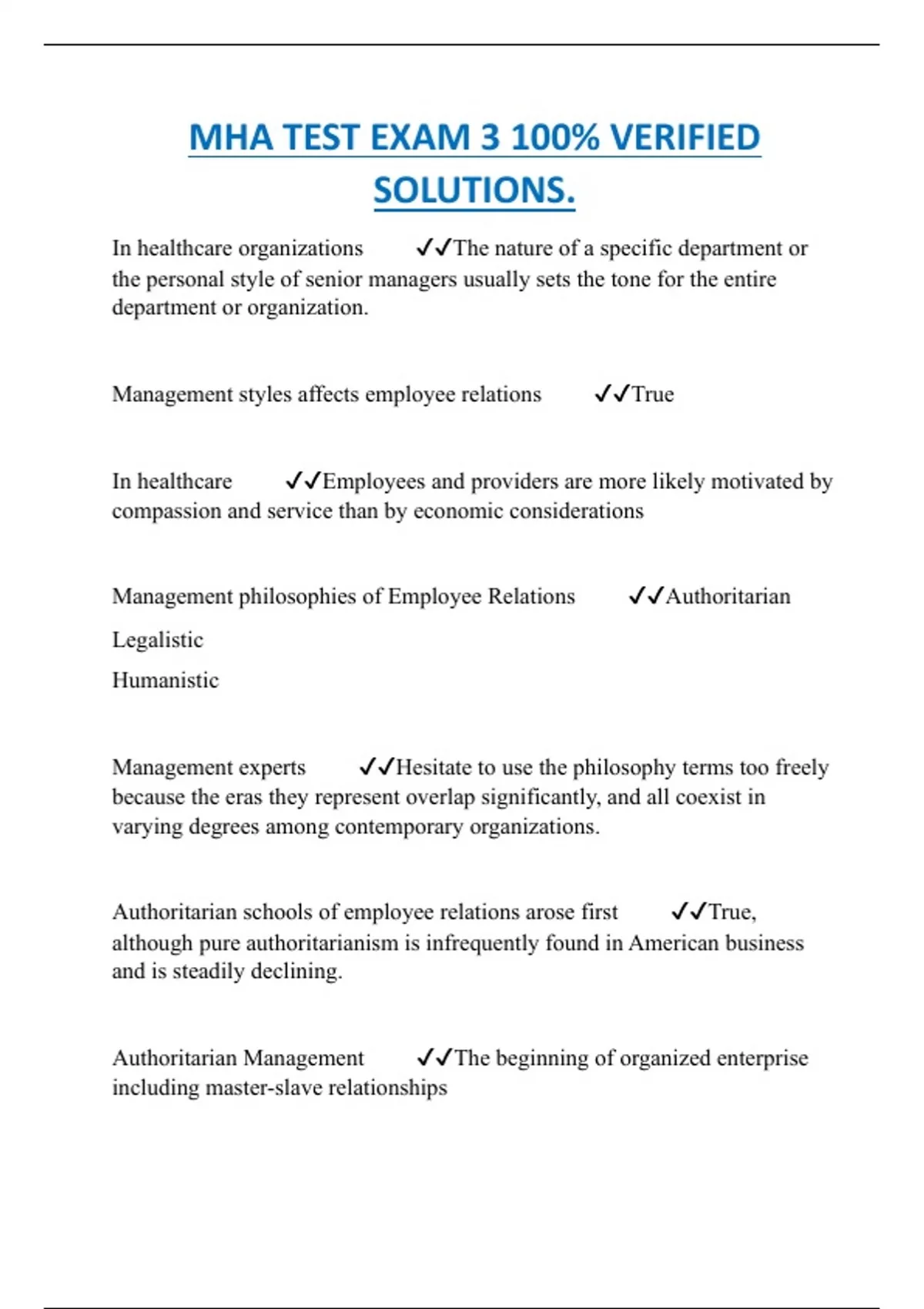 MHA TEST EXAM 3 100% VERIFIED SOLUTIONS.

In healthcare organizations ✓✓The nature of a specific department or the personal style of senior managers usually sets the tone for the entire department or organization.

Management styles affects employee relations ✓✓True

In healthcare ✓✓Employees and providers are more likely motivated by compassion and service than by economic considerations

Management philosophies of Employee Relations ✓✓Authoritarian

Legalistic

Humanistic

Management experts ✓✓Hesitate to use the philosophy terms too freely because the eras they represent overlap significantly, and all coexist in varying degrees among contemporary organizations.

Authoritarian schools of employee relations arose first ✓✓True, although pure authoritarianism is infrequently found in American business and is steadily declining.

Authoritarian Management ✓✓The beginning of organized enterprise including master-slave relationships